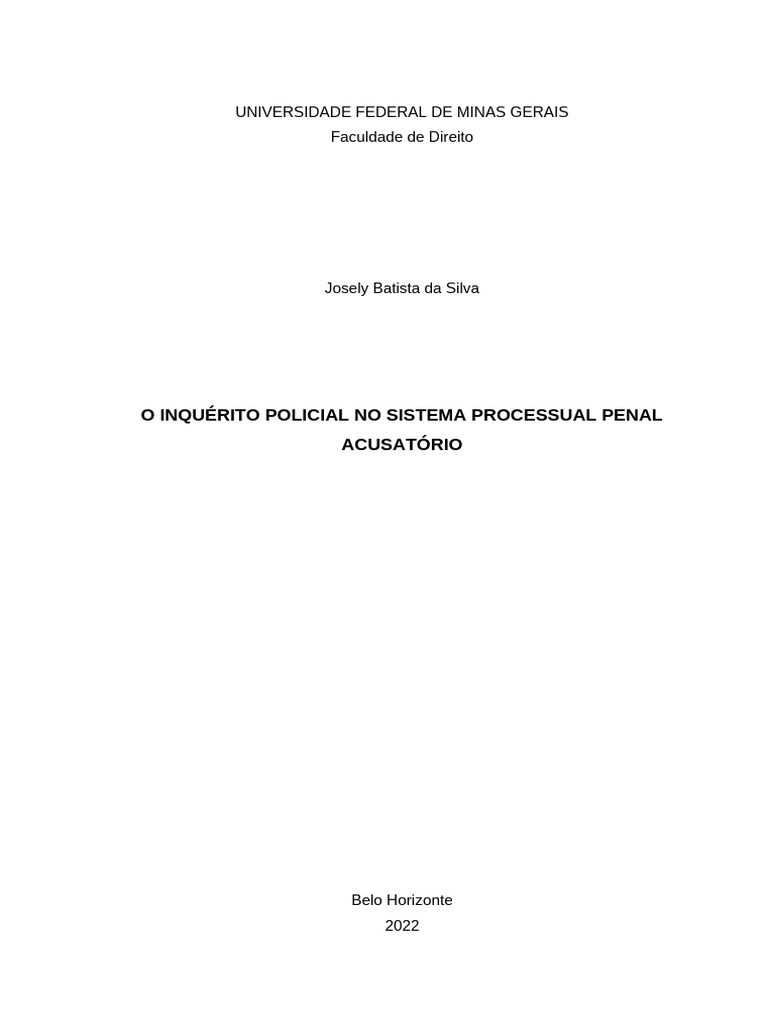 UNIVERSIDADE FEDERAL DE MINAS GERAIS
Faculdade de Direito

Josely Batista da Silva

O INQUÉRITO POLICIAL NO SISTEMA PROCESSUAL PENAL ACUSATÓRIO

Belo Horizonte
2022